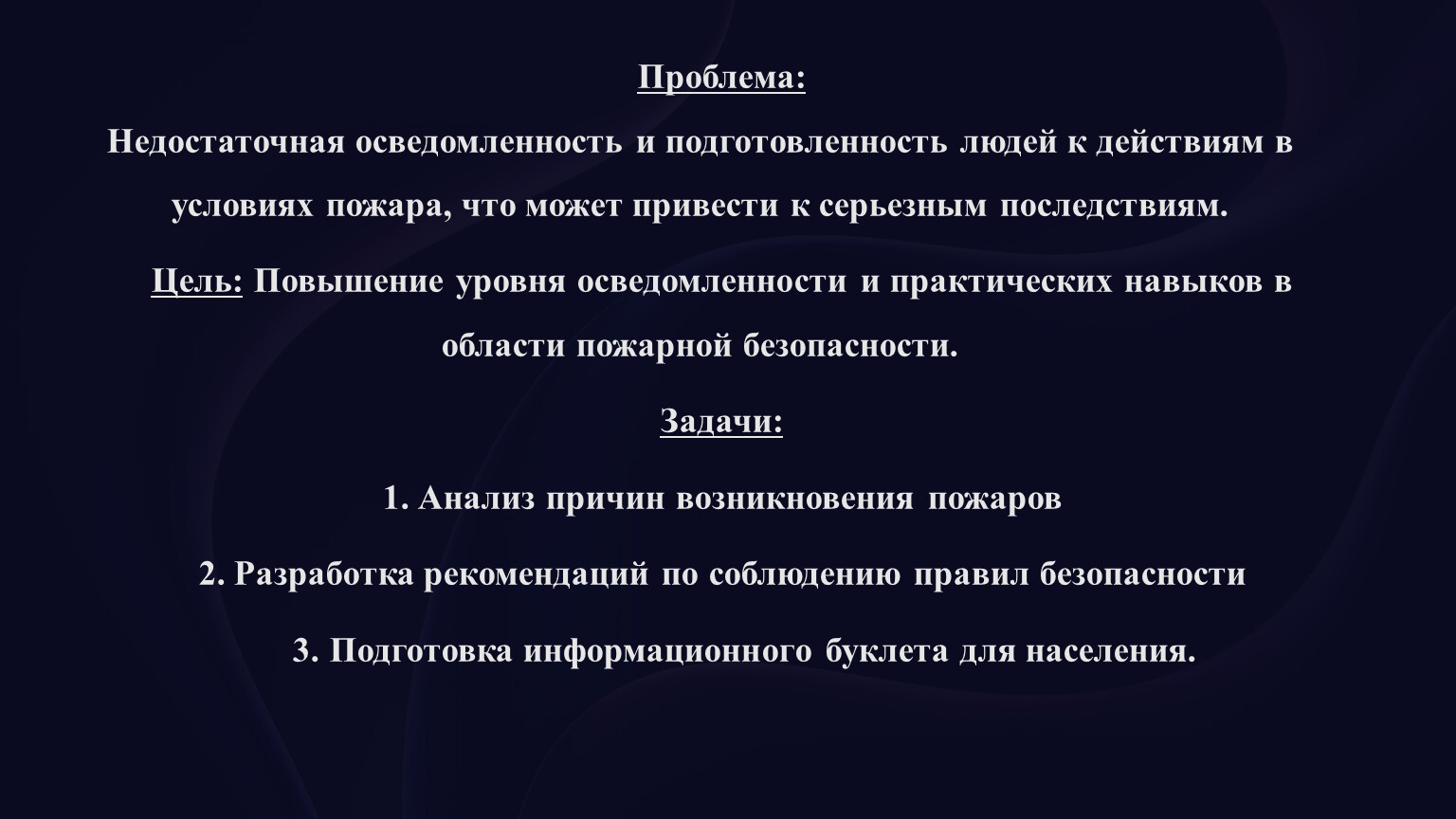 Проблема:

Недостаточная осведомленность и подготовленность людей к действиям в условиях пожара, что может привести к серьезным последствиям.

Цель: Повышение уровня осведомленности и практических навыков в области пожарной безопасности.

Задачи:

1. Анализ причин возникновения пожаров

2. Разработка рекомендаций по соблюдению правил безопасности

3. Подготовка информационного буклета для населения.